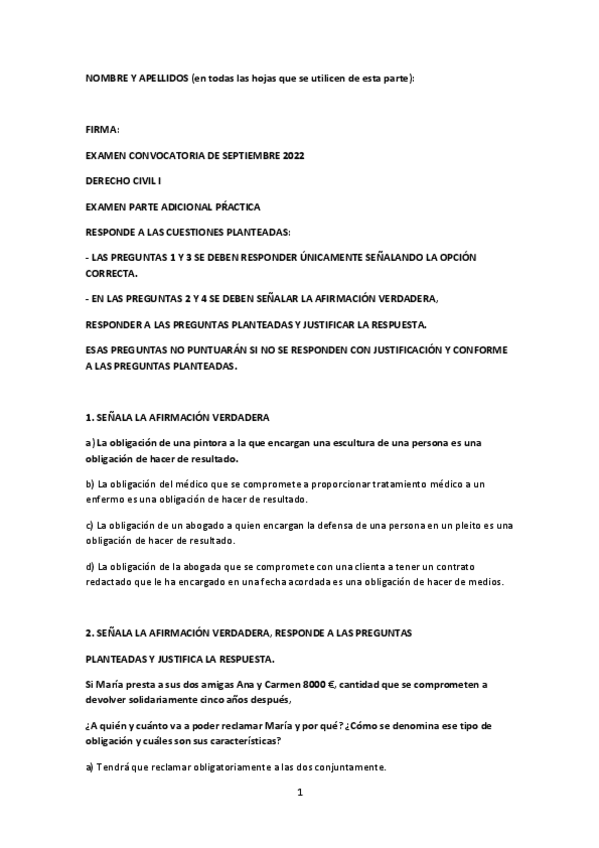 NOMBRE Y APELLIDOS (en todas las hojas que se utilicen de esta parte):

FIRMA:

EXAMEN CONVOCATORIA DE SEPTIEMBRE 2022

DERECHO CIVIL I

EXAMEN PARTE ADICIONAL PRÁCTICA

RESPONDE A LAS CUESTIONES PLANTEADAS:

- LAS PREGUNTAS 1 Y 3 SE DEBEN RESPONDER ÚNICAMENTE SEÑALANDO LA OPCIÓN CORRECTA.

- EN LAS PREGUNTAS 2 Y 4 SE DEBEN SEÑALAR LA AFIRMACIÓN VERDADERA,

RESPONDER A LAS PREGUNTAS PLANTEADAS Y JUSTIFICAR LA RESPUESTA.

ESAS PREGUNTAS NO PUNTUARÁN SI NO SE RESPONDEN CON JUSTIFICACIÓN Y CONFORME A LAS PREGUNTAS PLANTEADAS.

1. SEÑALA LA AFIRMACIÓN VERDADERA

a) La obligación de una pintora a la que encargan una escultura de una persona es una obligación de hacer de resultado.

b) La obligación del médico que se compromete a proporcionar tratamiento médico a un enfermo es una obligación de hacer de resultado.

c) La obligación de un abogado a quien encargan la defensa de una persona en un pleito es una obligación de hacer de resultado.

d) La obligación de la abogada que se compromete con una clienta a tener un contrato redactado que le ha encargado en una fecha acordada es una obligación de hacer de medios.

2. SEÑALA LA AFIRMACIÓN VERDADERA, RESPONDE A LAS PREGUNTAS

PLANTEADAS Y JUSTIFICA LA RESPUESTA.

Si María presta a sus dos amigas Ana y Carmen 8000 €, cantidad que se comprometen a devolver solidariamente cinco años después,

¿A quién y cuánto va a poder reclamar María y por qué? ¿Cómo se denomina ese tipo de obligación y cuáles son sus características?

a) Tendrá que reclamar obligatoriamente a las dos conjuntamente.

1